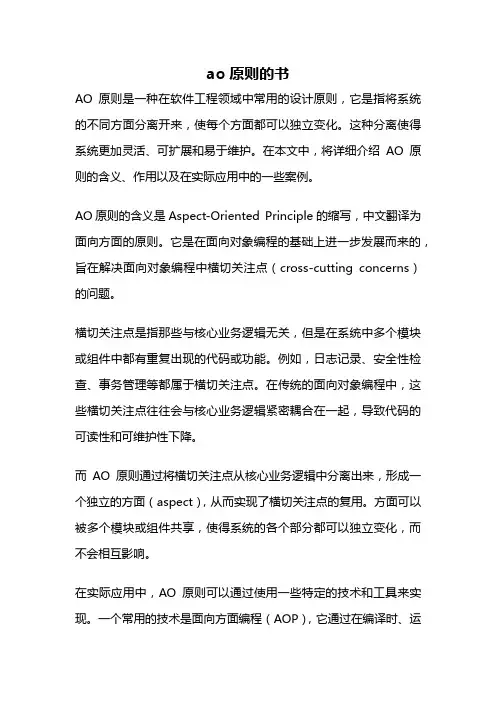 ao 原则的书

AO 原则是一种在软件工程领域中常用的设计原则，它是指将系统的不同方面分离开来，使每个方面都可以独立变化。这种分离使得系统更加灵活、可扩展和易于维护。在本文中，将详细介绍 AO 原则的含义、作用以及在实际应用中的一些案例。

AO 原则的含义是 Aspect-Oriented Principle 的缩写，中文翻译为面向方面的原则。它是在面向对象编程的基础上进一步发展而来的，旨在解决面向对象编程中横切关注点（cross-cutting concerns）的问题。

横切关注点是指那些与核心业务逻辑无关，但是在系统中多个模块或组件中都有重复出现的代码或功能。例如，日志记录、安全性检查、事务管理等都属于横切关注点。在传统的面向对象编程中，这些横切关注点往往会与核心业务逻辑紧密耦合在一起，导致代码的可读性和可维护性下降。

而 AO 原则通过将横切关注点从核心业务逻辑中分离出来，形成一个独立的方面（aspect），从而实现了横切关注点的复用。方面可以被多个模块或组件共享，使得系统的各个部分都可以独立变化，而不会相互影响。

在实际应用中，AO 原则可以通过使用一些特定的技术和工具来实现。一个常用的技术是面向方面编程（AOP），它通过在编译时、运